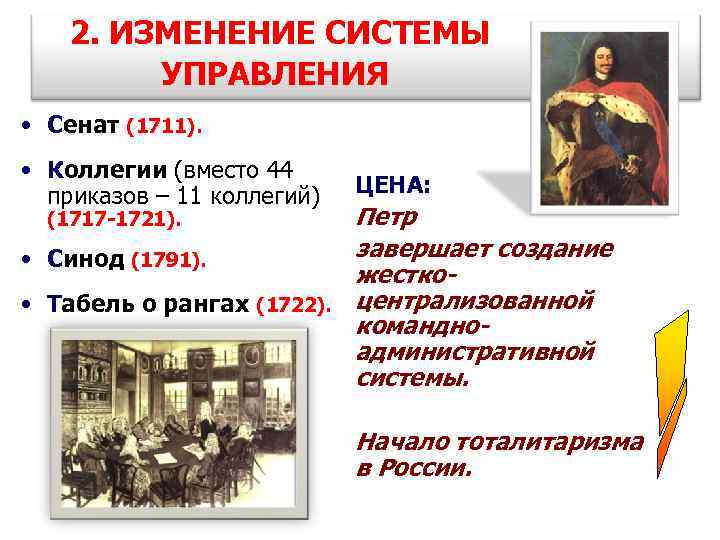 2. ИЗМЕНЕНИЕ СИСТЕМЫ УПРАВЛЕНИЯ

• Сенат (1711).

• Коллегии (вместо 44 приказов – 11 коллегий) (1717-1721).

• Синод (1791).

• Табель о рангах (1722).

ЦЕНА:

Петр

завершает создание жестко-централизованной командно-административной системы.

Начало тоталитаризма в России.